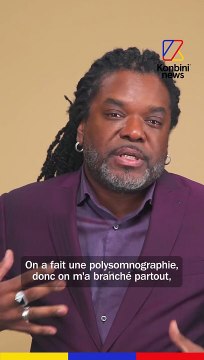 Konbini news

On a fait une polysomnographie, donc on m'a branché partout,